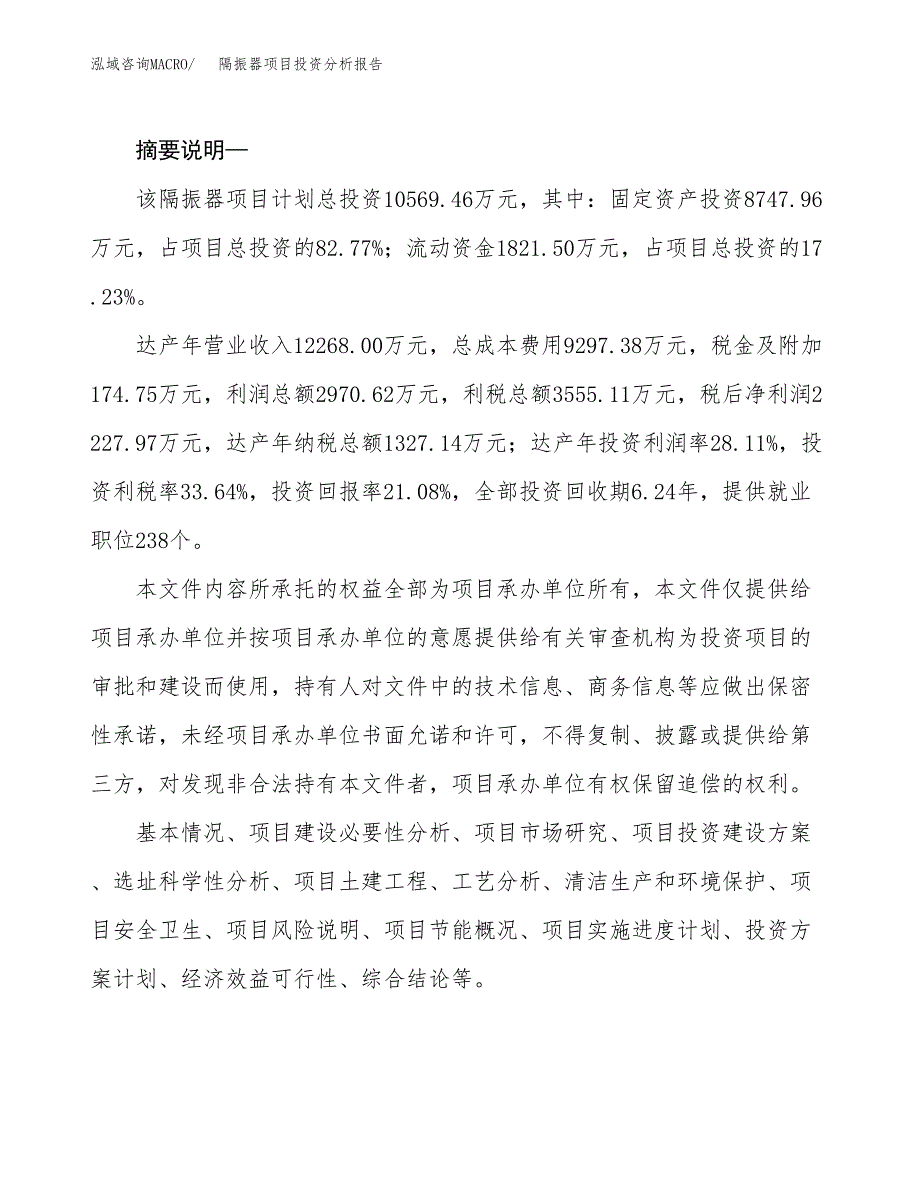 泓域咨询MACRO/　隔振器项目投资分析报告

摘要说明—

该隔振器项目计划总投资10569.46万元，其中：固定资产投资8747.96万元，占项目总投资的82.77%；流动资金1821.50万元，占项目总投资的17.23%。

达产年营业收入12268.00万元，总成本费用9297.38万元，税金及附加174.75万元，利润总额2970.62万元，利税总额3555.11万元，税后净利润2227.97万元，达产年纳税总额1327.14万元；达产年投资利润率28.11%，投资利税率33.64%，投资回报率21.08%，全部投资回收期6.24年，提供就业职位238个。

本文件内容所承托的权益全部为项目承办单位所有，本文件仅提供给项目承办单位并按项目承办单位的意愿提供给有关审查机构为投资项目的审批和建设而使用，持有人对文件中的技术信息、商务信息等应做出保密性承诺，未经项目承办单位书面允诺和许可，不得复制、披露或提供给第三方，对发现非合法持有本文件者，项目承办单位有权保留追偿的权利。

基本情况、项目建设必要性分析、项目市场研究、项目投资建设方案、选址科学性分析、项目土建工程、工艺分析、清洁生产和环境保护、项目安全卫生、项目风险说明、项目节能概况、项目实施进度计划、投资方案计划、经济效益可行性、综合结论等。